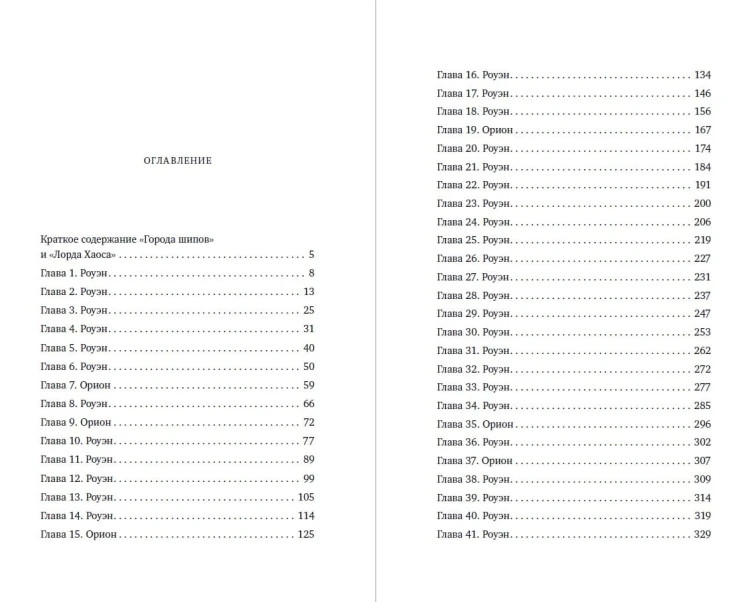 ОГЛАВЛЕНИЕ

Краткое содержание «Города шипов» и «Лорда Хаоса» 5
Глава 1. Роуэн 8
Глава 2. Роуэн 13
Глава 3. Роуэн 25
Глава 4. Роуэн 31
Глава 5. Роуэн 40
Глава 6. Роуэн 50
Глава 7. Орион 59
Глава 8. Роуэн 66
Глава 9. Орион 72
Глава 10. Роуэн 77
Глава 11. Роуэн 89
Глава 12. Роуэн 99
Глава 13. Роуэн 105
Глава 14. Роуэн 114
Глава 15. Орион 125

Глава 16. Роуэн 134
Глава 17. Роуэн 146
Глава 18. Роуэн 156
Глава 19. Орион 167
Глава 20. Роуэн 174
Глава 21. Роуэн 184
Глава 22. Роуэн 191
Глава 23. Роуэн 200
Глава 24. Роуэн 206
Глава 25. Роуэн 219
Глава 26. Роуэн 227
Глава 27. Роуэн 231
Глава 28. Роуэн 237
Глава 29. Роуэн 247
Глава 30. Роуэн 253
Глава 31. Роуэн 262
Глава 32. Роуэн 272
Глава 33. Роуэн 277
Глава 34. Роуэн 285
Глава 35. Орион 296
Глава 36. Роуэн 302
Глава 37. Орион 307
Глава 38. Роуэн 309
Глава 39. Роуэн 314
Глава 40. Роуэн 319
Глава 41. Роуэн 329